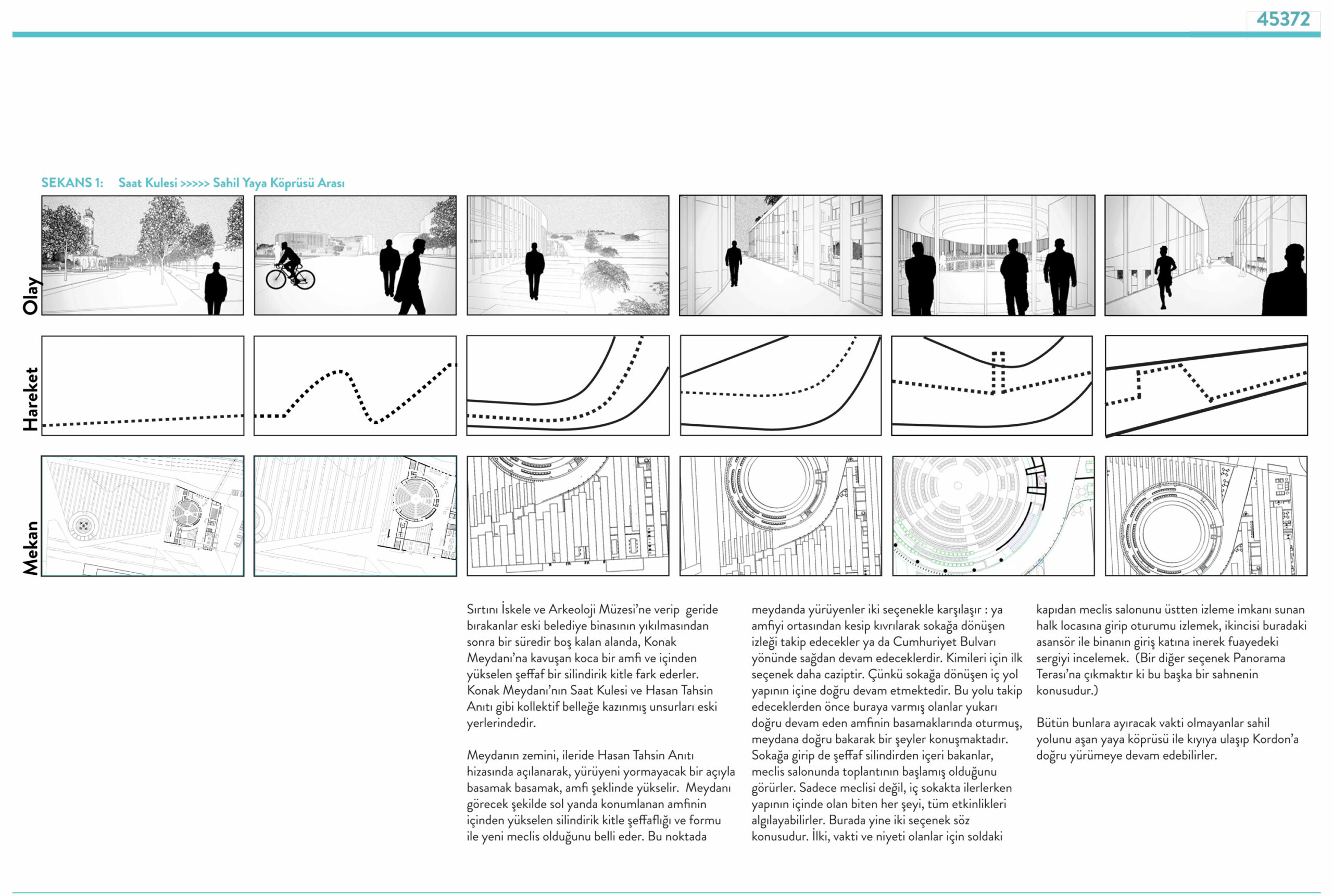 45372

SEKANS 1: Saat Kulesi >>>>> Sahil Yaya Köprüsü Arası

Olay

Hareket

Mekan

Sırtını İskele ve Arkeoloji Müzesi'ne verip geride bırakanlar eski belediye binasının yıkılmasından sonra bir süredir boş kalan alanda, Konak Meydanı'na kavuşan koca bir amfi ve içinden yükselen şeffaf bir silindirik kitle fark ederler. Konak Meydanı'nın Saat Kulesi ve Hasan Tahsin Anıtı gibi kollektif belleğe kazınmış unsurları eski yerlerindedir.

Meydanın zemini, ileride Hasan Tahsin Anıtı hizasında açılanarak, yürüyeni yormayacak bir açıyla basamak basamak, amfi şeklinde yükselir. Meydanı görecek şekilde sol yanda konumlanan amfinin içinden yükselen silindirik kitle şeffaflığı ve formu ile yeni meclis olduğunu belli eder. Bu noktada meydanda yürüyenler iki seçenekle karşılaşır : ya amfiyi ortasından kesip kıvrılarak sokağa dönüşen izleği takip edecekler ya da Cumhuriyet Bulvarı yönünde sağdan devam edeceklerdir. Kimileri için ilk seçenek daha caziptir. Çünkü sokağa dönüşen iç yol yapının içine doğru devam etmektedir. Bu yolu takip edeceklerden önce buraya varmış olanlar yukarı doğru devam eden amfinin basamaklarında oturmuş, meydana doğru bakarak bir şeyler konuşmaktadır. Sokağa girip de şeffaf silindirden içeri bakanlar, meclis salonunda toplantının başlamış olduğunu görürler. Sadece meclisi değil, iç sokakta ilerlerken yapının içinde olan biten her şeyi, tüm etkinlikleri algılayabilirler. Burada yine iki seçenek söz konusudur. İlki, vakti ve niyeti olanlar için soldaki kapıdan meclis salonunu üstten izleme imkanı sunan halk locasına girip oturumu izlemek, ikincisi buradaki asansör ile binanın giriş katına inerek fuayedeki sergiyi incelemek. (Bir diğer seçenek Panorama Terası'na çıkmaktır ki bu başka bir sahnenin konusudur.)

Bütün bunlara ayıracak vakti olmayanlar sahil yolunu aşan yaya köprüsü ile kıyıya ulaşıp Kordon'a doğru yürümeye devam edebilirler.